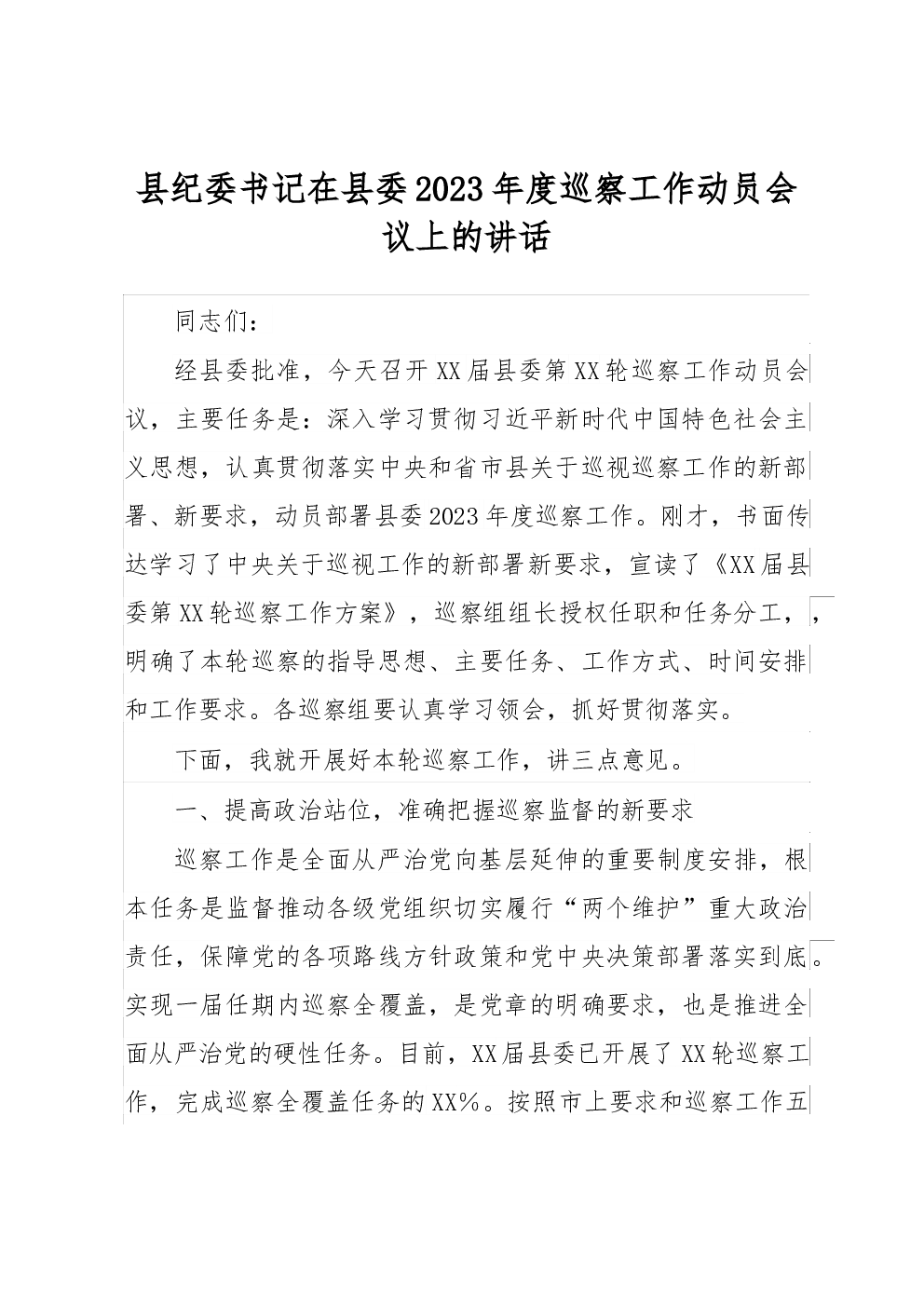 县纪委书记在县委2023年度巡察工作动员会议上的讲话

同志们：

经县委批准，今天召开XX届县委第XX轮巡察工作动员会议，主要任务是：深入学习贯彻习近平新时代中国特色社会主义思想，认真贯彻落实中央和省市县关于巡视巡察工作的新部署、新要求，动员部署县委2023年度巡察工作。刚才，书面传达学习了中央关于巡视工作的新部署新要求，宣读了《XX届县委第XX轮巡察工作方案》，巡察组组长授权任职和任务分工，明确了本轮巡察的指导思想、主要任务、工作方式、时间安排和工作要求。各巡察组要认真学习领会，抓好贯彻落实。

下面，我就开展好本轮巡察工作，讲三点意见。

一、提高政治站位，准确把握巡察监督的新要求

巡察工作是全面从严治党向基层延伸的重要制度安排，根本任务是监督推动各级党组织切实履行“两个维护”重大政治责任，保障党的各项路线方针政策和党中央决策部署落实到底。实现一届任期内巡察全覆盖，是党章的明确要求，也是推进全面从严治党的硬性任务。目前，XX届县委已开展了XX轮巡察工作，完成巡察全覆盖任务的XX%。按照市上要求和巡察工作五